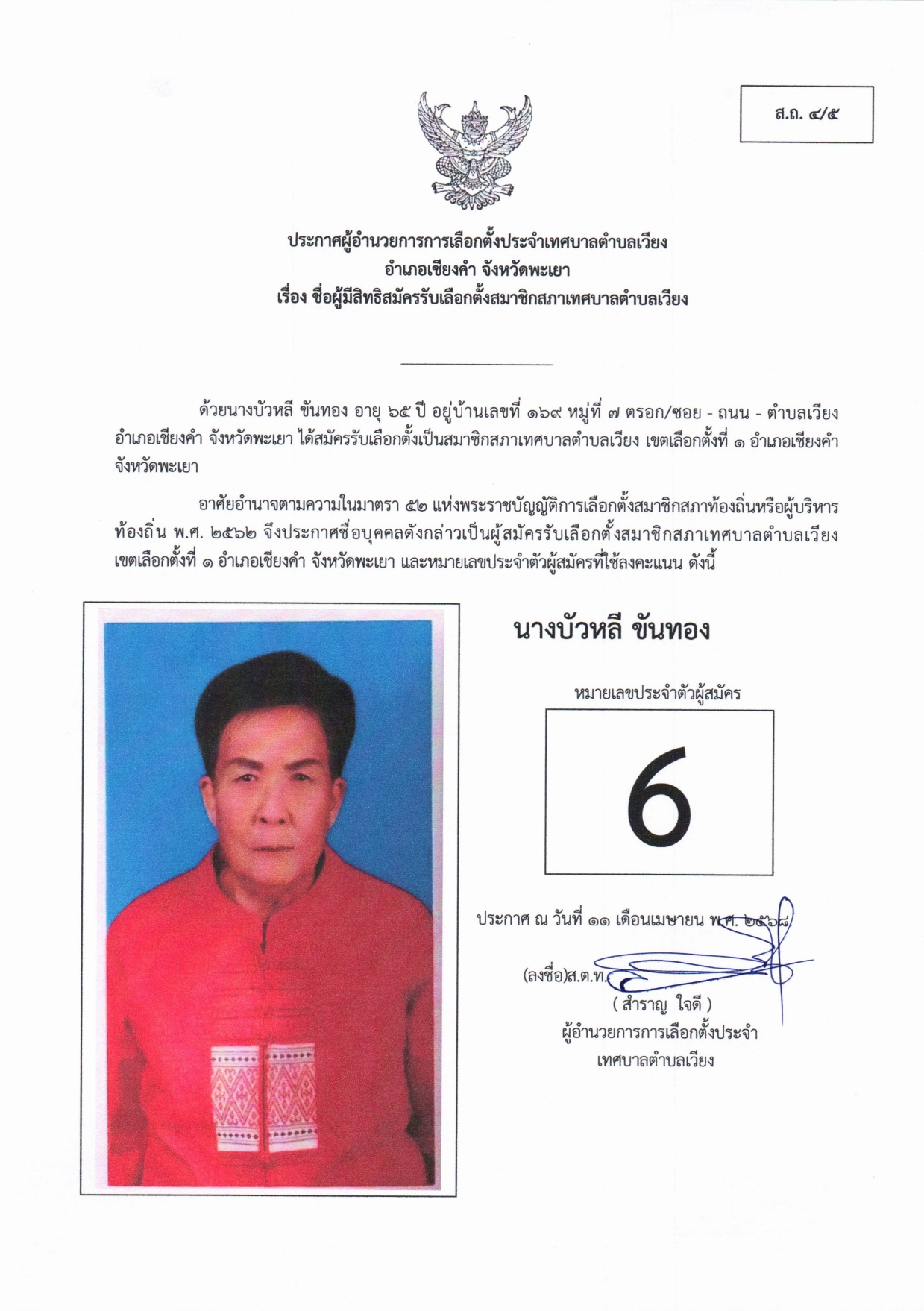 ส.ถ. ๔/๕

ประกาศผู้อำนวยการการเลือกตั้งประจำเทศบาลตำบลเวียง
อำเภอเชียงคำ จังหวัดพะเยา
เรื่อง ชื่อผู้มีสิทธิสมัครรับเลือกตั้งสมาชิกสภาเทศบาลตำบลเวียง

ด้วยนางบัวหลี ขันทอง อายุ ๖๕ ปี อยู่บ้านเลขที่ ๑๖๙ หมู่ที่ ๗ ตรอก/ซอย - ถนน - ตำบลเวียง อำเภอเชียงคำ จังหวัดพะเยา ได้สมัครรับเลือกตั้งเป็นสมาชิกสภาเทศบาลตำบลเวียง เขตเลือกตั้งที่ ๑ อำเภอเชียงคำ จังหวัดพะเยา

อาศัยอำนาจตามความในมาตรา ๕๒ แห่งพระราชบัญญัติการเลือกตั้งสมาชิกสภาท้องถิ่นหรือผู้บริหารท้องถิ่น พ.ศ. ๒๕๖๒ จึงประกาศชื่อบุคคลดังกล่าวเป็นผู้สมัครรับเลือกตั้งสมาชิกสภาเทศบาลตำบลเวียง เขตเลือกตั้งที่ ๑ อำเภอเชียงคำ จังหวัดพะเยา และหมายเลขประจำตัวผู้สมัครที่ใช้ลงคะแนน ดังนี้

นางบัวหลี ขันทอง

หมายเลขประจำตัวผู้สมัคร

6

ประกาศ ณ วันที่ ๑๑ เดือนเมษายน พ.ศ. ๒๕๖๘

(ลงชื่อ)ส.ต.ท.
( สำราญ ใจดี )
ผู้อำนวยการการเลือกตั้งประจำ
เทศบาลตำบลเวียง